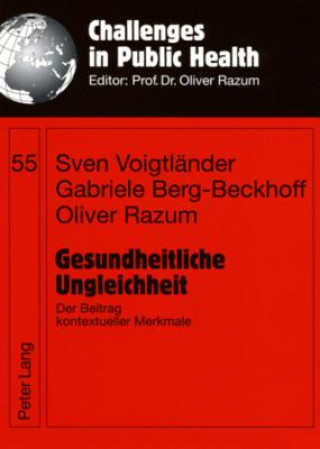 Challenges in Public Health
Editor: Prof. Dr. Oliver Razum

55

Sven Voigtländer
Gabriele Berg-Beckhoff
Oliver Razum

Gesundheitliche Ungleichheit

Der Beitrag kontextueller Merkmale

Peter Lang